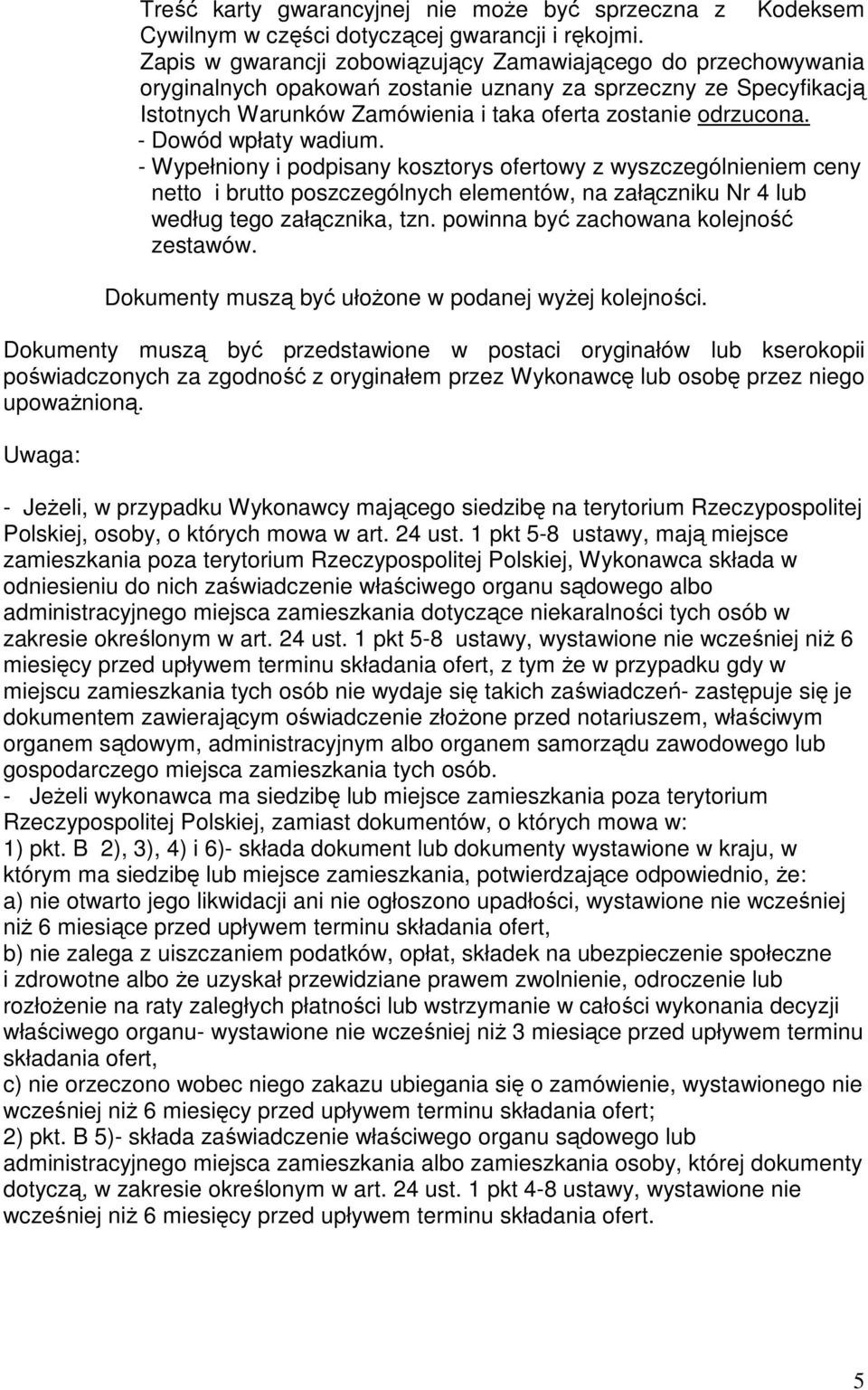 Treść karty gwarancyjnej nie może być sprzeczna z Kodeksem Cywilnym w części dotyczącej gwarancji i rękojmi.
Zapis w gwarancji zobowiązujący Zamawiającego do przechowywania oryginalnych opakowań zostanie uznany za sprzeczny ze Specyfikacją Istotnych Warunków Zamówienia i taka oferta zostanie odrzucona.
- Dowód wpłaty wadium.
- Wypełniony i podpisany kosztorys ofertowy z wyszczególnieniem ceny netto i brutto poszczególnych elementów, na załączniku Nr 4 lub według tego załącznika, tzn. powinna być zachowana kolejność zestawów.

Dokumenty muszą być ułożone w podanej wyżej kolejności.

Dokumenty muszą być przedstawione w postaci oryginałów lub kserokopii poświadczonych za zgodność z oryginałem przez Wykonawcę lub osobę przez niego upoważnioną.

Uwaga:

- Jeżeli, w przypadku Wykonawcy mającego siedzibę na terytorium Rzeczypospolitej Polskiej, osoby, o których mowa w art. 24 ust. 1 pkt 5-8 ustawy, mają miejsce zamieszkania poza terytorium Rzeczypospolitej Polskiej, Wykonawca składa w odniesieniu do nich zaświadczenie właściwego organu sądowego albo administracyjnego miejsca zamieszkania dotyczące niekaralności tych osób w zakresie określonym w art. 24 ust. 1 pkt 5-8 ustawy, wystawione nie wcześniej niż 6 miesięcy przed upływem terminu składania ofert, z tym że w przypadku gdy w miejscu zamieszkania tych osób nie wydaje się takich zaświadczeń- zastępuje się je dokumentem zawierającym oświadczenie złożone przed notariuszem, właściwym organem sądowym, administracyjnym albo organem samorządu zawodowego lub gospodarczego miejsca zamieszkania tych osób.
- Jeżeli wykonawca ma siedzibę lub miejsce zamieszkania poza terytorium Rzeczypospolitej Polskiej, zamiast dokumentów, o których mowa w:
1) pkt. B 2), 3), 4) i 6)- składa dokument lub dokumenty wystawione w kraju, w którym ma siedzibę lub miejsce zamieszkania, potwierdzające odpowiednio, że:
a) nie otwarto jego likwidacji ani nie ogłoszono upadłości, wystawione nie wcześniej niż 6 miesiące przed upływem terminu składania ofert,
b) nie zalega z uiszczaniem podatków, opłat, składek na ubezpieczenie społeczne i zdrowotne albo że uzyskał przewidziane prawem zwolnienie, odroczenie lub rozłożenie na raty zaległych płatności lub wstrzymanie w całości wykonania decyzji właściwego organu- wystawione nie wcześniej niż 3 miesiące przed upływem terminu składania ofert,
c) nie orzeczono wobec niego zakazu ubiegania się o zamówienie, wystawionego nie wcześniej niż 6 miesięcy przed upływem terminu składania ofert;
2) pkt. B 5)- składa zaświadczenie właściwego organu sądowego lub administracyjnego miejsca zamieszkania albo zamieszkania osoby, której dokumenty dotyczą, w zakresie określonym w art. 24 ust. 1 pkt 4-8 ustawy, wystawione nie wcześniej niż 6 miesięcy przed upływem terminu składania ofert.

5